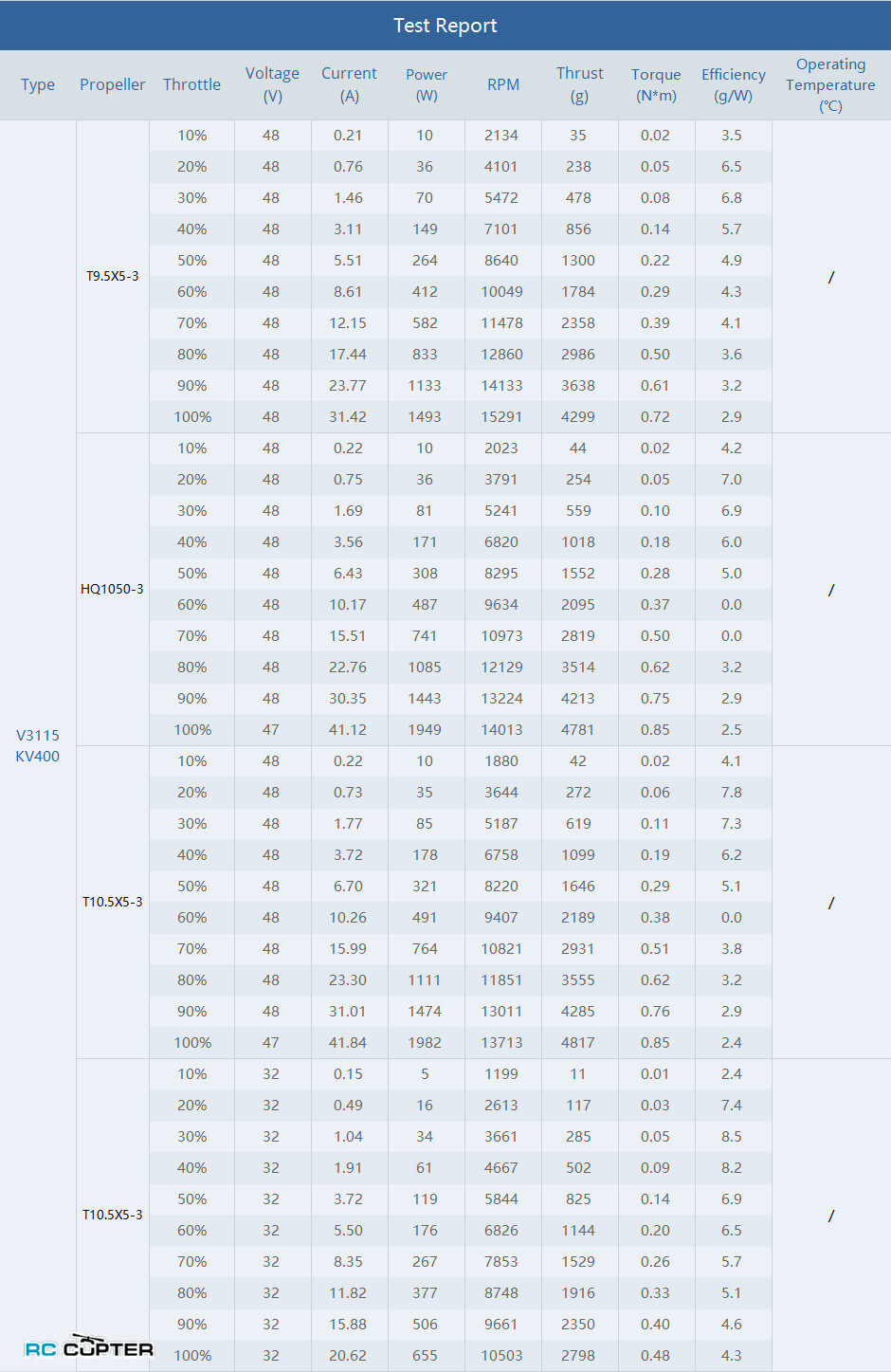 Test Report

| Type | Propeller | Throttle | Voltage (V) | Current (A) | Power (W) | RPM | Thrust (g) | Torque (N*m) | Efficiency (g/W) | Operating Temperature (℃) |
|---|---|---|---|---|---|---|---|---|---|---|
| V3115 KV400 | T9.5X5-3 | 10% | 48 | 0.21 | 10 | 2134 | 35 | 0.02 | 3.5 | / |
| | | 20% | 48 | 0.76 | 36 | 4101 | 238 | 0.05 | 6.5 | |
| | | 30% | 48 | 1.46 | 70 | 5472 | 478 | 0.08 | 6.8 | |
| | | 40% | 48 | 3.11 | 149 | 7101 | 856 | 0.14 | 5.7 | |
| | | 50% | 48 | 5.51 | 264 | 8640 | 1300 | 0.22 | 4.9 | |
| | | 60% | 48 | 8.61 | 412 | 10049 | 1784 | 0.29 | 4.3 | |
| | | 70% | 48 | 12.15 | 582 | 11478 | 2358 | 0.39 | 4.1 | |
| | | 80% | 48 | 17.44 | 833 | 12860 | 2986 | 0.50 | 3.6 | |
| | | 90% | 48 | 23.77 | 1133 | 14133 | 3638 | 0.61 | 3.2 | |
| | | 100% | 48 | 31.42 | 1493 | 15291 | 4299 | 0.72 | 2.9 | |
| | HQ1050-3 | 10% | 48 | 0.22 | 10 | 2023 | 44 | 0.02 | 4.2 | / |
| | | 20% | 48 | 0.75 | 36 | 3791 | 254 | 0.05 | 7.0 | |
| | | 30% | 48 | 1.69 | 81 | 5241 | 559 | 0.10 | 6.9 | |
| | | 40% | 48 | 3.56 | 171 | 6820 | 1018 | 0.18 | 6.0 | |
| | | 50% | 48 | 6.43 | 308 | 8295 | 1552 | 0.28 | 5.0 | |
| | | 60% | 48 | 10.17 | 487 | 9634 | 2095 | 0.37 | 0.0 | |
| | | 70% | 48 | 15.51 | 741 | 10973 | 2819 | 0.50 | 0.0 | |
| | | 80% | 48 | 22.76 | 1085 | 12129 | 3514 | 0.62 | 3.2 | |
| | | 90% | 48 | 30.35 | 1443 | 13224 | 4213 | 0.75 | 2.9 | |
| | | 100% | 47 | 41.12 | 1949 | 14013 | 4781 | 0.85 | 2.5 | |
| | T10.5X5-3 | 10% | 48 | 0.22 | 10 | 1880 | 42 | 0.02 | 4.1 | / |
| | | 20% | 48 | 0.73 | 35 | 3644 | 272 | 0.06 | 7.8 | |
| | | 30% | 48 | 1.77 | 85 | 5187 | 619 | 0.11 | 7.3 | |
| | | 40% | 48 | 3.72 | 178 | 6758 | 1099 | 0.19 | 6.2 | |
| | | 50% | 48 | 6.70 | 321 | 8220 | 1646 | 0.29 | 5.1 | |
| | | 60% | 48 | 10.26 | 491 | 9407 | 2189 | 0.38 | 0.0 | |
| | | 70% | 48 | 15.99 | 764 | 10821 | 2931 | 0.51 | 3.8 | |
| | | 80% | 48 | 23.30 | 1111 | 11851 | 3555 | 0.62 | 3.2 | |
| | | 90% | 48 | 31.01 | 1474 | 13011 | 4285 | 0.76 | 2.9 | |
| | | 100% | 47 | 41.84 | 1982 | 13713 | 4817 | 0.85 | 2.4 | |
| | T10.5X5-3 | 10% | 32 | 0.15 | 5 | 1199 | 11 | 0.01 | 2.4 | / |
| | | 20% | 32 | 0.49 | 16 | 2613 | 117 | 0.03 | 7.4 | |
| | | 30% | 32 | 1.04 | 34 | 3661 | 285 | 0.05 | 8.5 | |
| | | 40% | 32 | 1.91 | 61 | 4667 | 502 | 0.09 | 8.2 | |
| | | 50% | 32 | 3.72 | 119 | 5844 | 825 | 0.14 | 6.9 | |
| | | 60% | 32 | 5.50 | 176 | 6826 | 1144 | 0.20 | 6.5 | |
| | | 70% | 32 | 8.35 | 267 | 7853 | 1529 | 0.26 | 5.7 | |
| | | 80% | 32 | 11.82 | 377 | 8748 | 1916 | 0.33 | 5.1 | |
| | | 90% | 32 | 15.88 | 506 | 9661 | 2350 | 0.40 | 4.6 | |
| | | 100% | 32 | 20.62 | 655 | 10503 | 2798 | 0.48 | 4.3 | |

RC COPTER